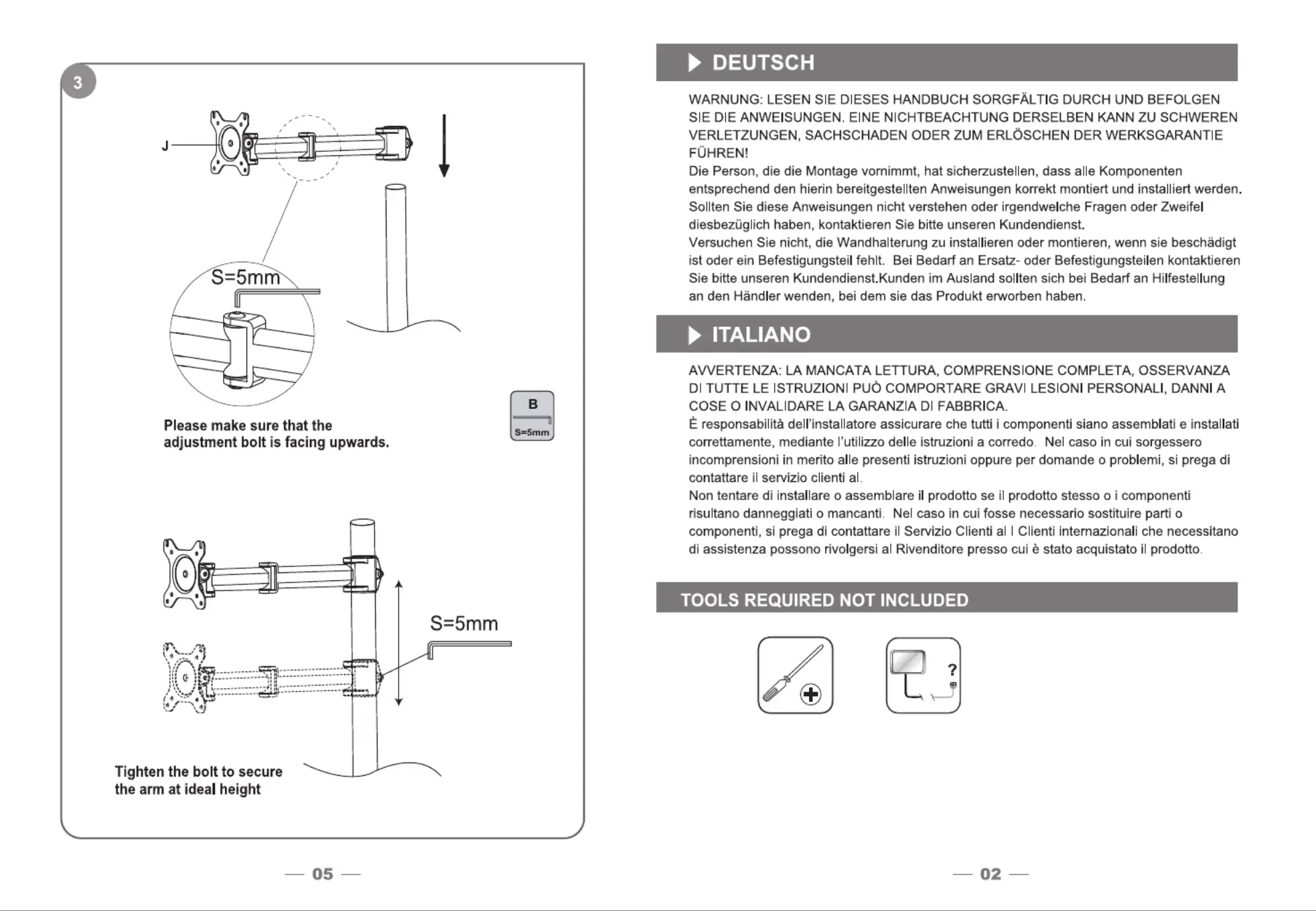 3

J

S=5mm

B

S=5mm

Please make sure that the adjustment bolt is facing upwards.

S=5mm

Tighten the bolt to secure the arm at ideal height

— 05 —

DEUTSCH

WARNUNG: LESEN SIE DIESES HANDBUCH SORGFÄLTIG DURCH UND BEFOLGEN SIE DIE ANWEISUNGEN. EINE NICHTBEACHTUNG DERSELBEN KANN ZU SCHWEREN VERLETZUNGEN, SACHSCHADEN ODER ZUM ERLÖSCHEN DER WERKSGARANTIE FÜHREN!
Die Person, die die Montage vornimmt, hat sicherzustellen, dass alle Komponenten entsprechend den hierin bereitgestellten Anweisungen korrekt montiert und installiert werden. Sollten Sie diese Anweisungen nicht verstehen oder irgendwelche Fragen oder Zweifel diesbezüglich haben, kontaktieren Sie bitte unseren Kundendienst.
Versuchen Sie nicht, die Wandhalterung zu installieren oder montieren, wenn sie beschädigt ist oder ein Befestigungsteil fehlt. Bei Bedarf an Ersatz- oder Befestigungsteilen kontaktieren Sie bitte unseren Kundendienst.Kunden im Ausland sollten sich bei Bedarf an Hilfestellung an den Händler wenden, bei dem sie das Produkt erworben haben.

ITALIANO

AVVERTENZA: LA MANCATA LETTURA, COMPRENSIONE COMPLETA, OSSERVANZA DI TUTTE LE ISTRUZIONI PUÒ COMPORTARE GRAVI LESIONI PERSONALI, DANNI A COSE O INVALIDARE LA GARANZIA DI FABBRICA.
È responsabilità dell'installatore assicurare che tutti i componenti siano assemblati e installati correttamente, mediante l'utilizzo delle istruzioni a corredo. Nel caso in cui sorgessero incomprensioni in merito alle presenti istruzioni oppure per domande o problemi, si prega di contattare il servizio clienti al.
Non tentare di installare o assemblare il prodotto se il prodotto stesso o i componenti risultano danneggiati o mancanti. Nel caso in cui fosse necessario sostituire parti o componenti, si prega di contattare il Servizio Clienti al I Clienti internazionali che necessitano di assistenza possono rivolgersi al Rivenditore presso cui è stato acquistato il prodotto.

TOOLS REQUIRED NOT INCLUDED

?

— 02 —